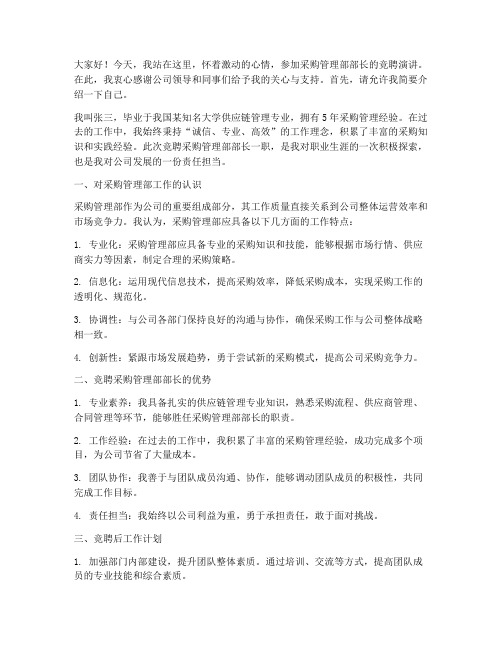 大家好！今天，我站在这里，怀着激动的心情，参加采购管理部部长的竞聘演讲。在此，我衷心感谢公司领导和同事们给予我的关心与支持。首先，请允许我简要介绍一下自己。

我叫张三，毕业于我国某知名大学供应链管理专业，拥有5年采购管理经验。在过去的工作中，我始终秉持“诚信、专业、高效”的工作理念，积累了丰富的采购知识和实践经验。此次竞聘采购管理部部长一职，是我对职业生涯的一次积极探索，也是我对公司发展的一份责任担当。

一、对采购管理部工作的认识

采购管理部作为公司的重要组成部分，其工作质量直接关系到公司整体运营效率和市场竞争力。我认为，采购管理部应具备以下几方面的工作特点：

1. 专业化：采购管理部应具备专业的采购知识和技能，能够根据市场行情、供应商实力等因素，制定合理的采购策略。

2. 信息化：运用现代信息技术，提高采购效率，降低采购成本，实现采购工作的透明化、规范化。

3. 协调性：与公司各部门保持良好的沟通与协作，确保采购工作与公司整体战略相一致。

4. 创新性：紧跟市场发展趋势，勇于尝试新的采购模式，提高公司采购竞争力。

二、竞聘采购管理部部长的优势

1. 专业素养：我具备扎实的供应链管理专业知识，熟悉采购流程、供应商管理、合同管理等环节，能够胜任采购管理部部长的职责。

2. 工作经验：在过去的工作中，我积累了丰富的采购管理经验，成功完成多个项目，为公司节省了大量成本。

3. 团队协作：我善于与团队成员沟通、协作，能够调动团队成员的积极性，共同完成工作目标。

4. 责任担当：我始终以公司利益为重，勇于承担责任，敢于面对挑战。

三、竞聘后工作计划

1. 加强部门内部建设，提升团队整体素质。通过培训、交流等方式，提高团队成员的专业技能和综合素质。